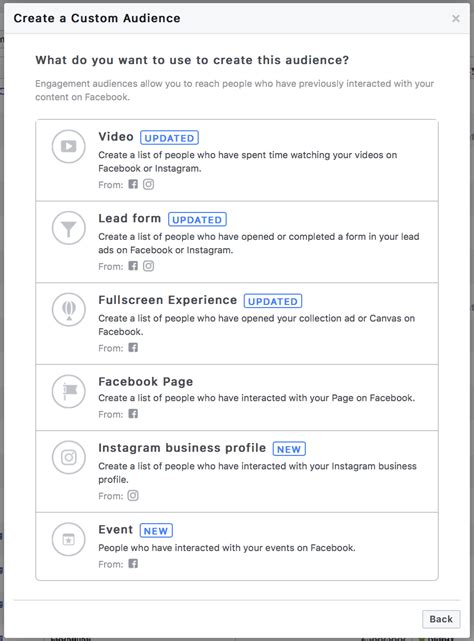 Create a Custom Audience

×

What do you want to use to create this audience?

Engagement audiences allow you to reach people who have previously interacted with your content on Facebook.

Video UPDATED
Create a list of people who have spent time watching your videos on Facebook or Instagram.
From:

Lead form UPDATED
Create a list of people who have opened or completed a form in your lead ads on Facebook or Instagram.
From:

Fullscreen Experience UPDATED
Create a list of people who have opened your collection ad or Canvas on Facebook.
From:

Facebook Page
Create a list of people who have interacted with your Page on Facebook.
From:

Instagram business profile NEW
Create a list of people who have interacted with your Instagram business profile.
From:

Event NEW
People who have interacted with your events on Facebook.
From:

Back